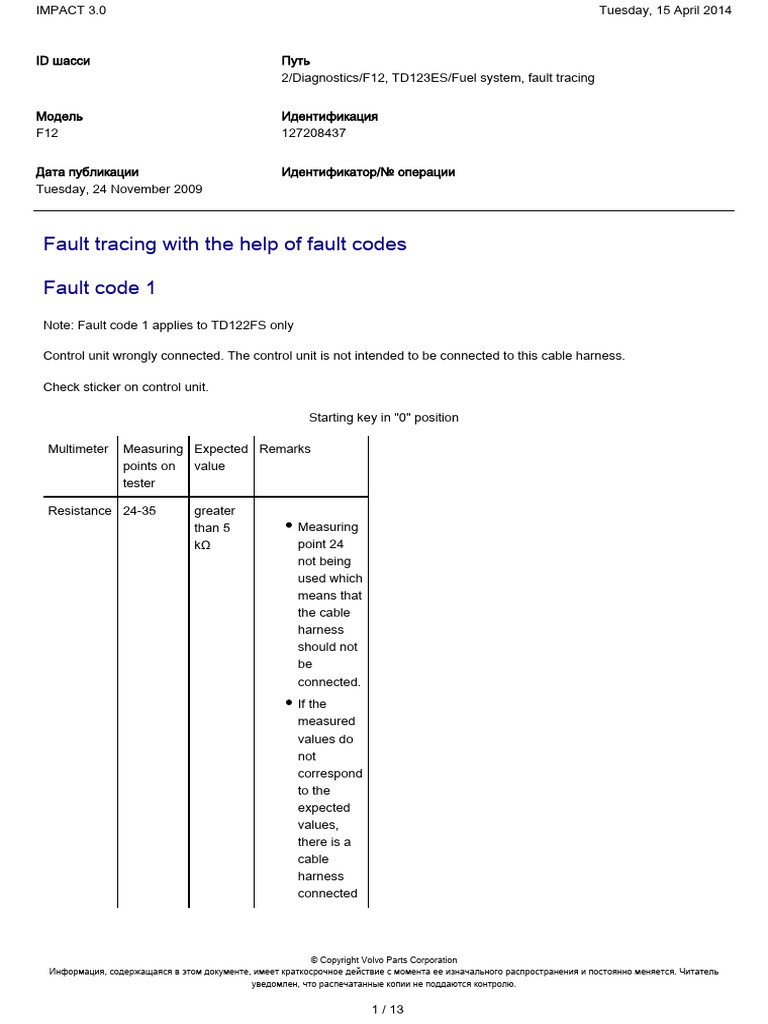 IMPACT 3.0

Tuesday, 15 April 2014

ID шасси

Путь
2/Diagnostics/F12, TD123ES/Fuel system, fault tracing

Модель
F12

Идентификация
127208437

Дата публикации
Tuesday, 24 November 2009

Идентификатор/№ операции

Fault tracing with the help of fault codes

Fault code 1

Note: Fault code 1 applies to TD122FS only

Control unit wrongly connected. The control unit is not intended to be connected to this cable harness.

Check sticker on control unit.

Starting key in "0" position

| Multimeter | Measuring points on tester | Expected value | Remarks |
|---|---|---|---|
| Resistance | 24-35 | greater than 5 kΩ | • Measuring point 24 not being used which means that the cable harness should not be connected. • If the measured values do not correspond to the expected values, there is a cable harness connected |

© Copyright Volvo Parts Corporation
Информация, содержащаяся в этом документе, имеет краткосрочное действие с момента ее изначального распространения и постоянно меняется. Читатель уведомлен, что распечатанные копии не поддаются контролю.

1 / 13